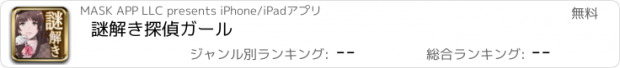 謎解き

MASK APP LLC presents iPhone/iPadアプリ

無料

謎解き探偵ガール

ジャンル別ランキング: --

総合ランキング: --